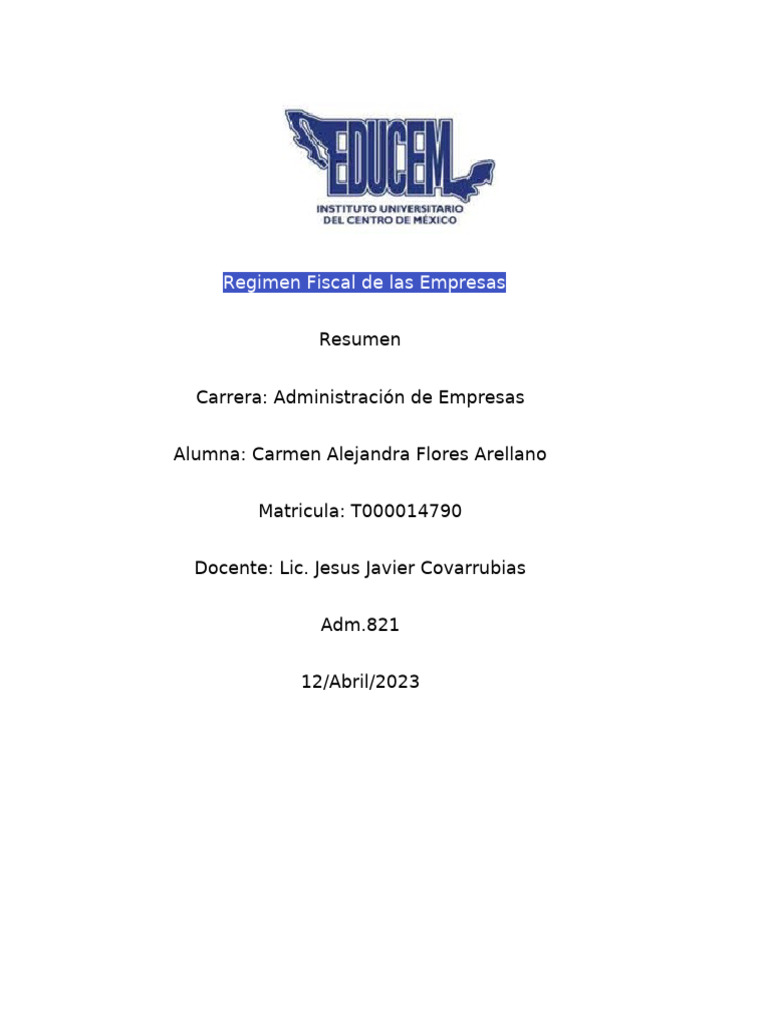 EDUCEM
INSTITUTO UNIVERSITARIO
DEL CENTRO DE MÉXICO

Regimen Fiscal de las Empresas

Resumen

Carrera: Administración de Empresas

Alumna: Carmen Alejandra Flores Arellano

Matricula: T000014790

Docente: Lic. Jesus Javier Covarrubias

Adm.821

12/Abril/2023